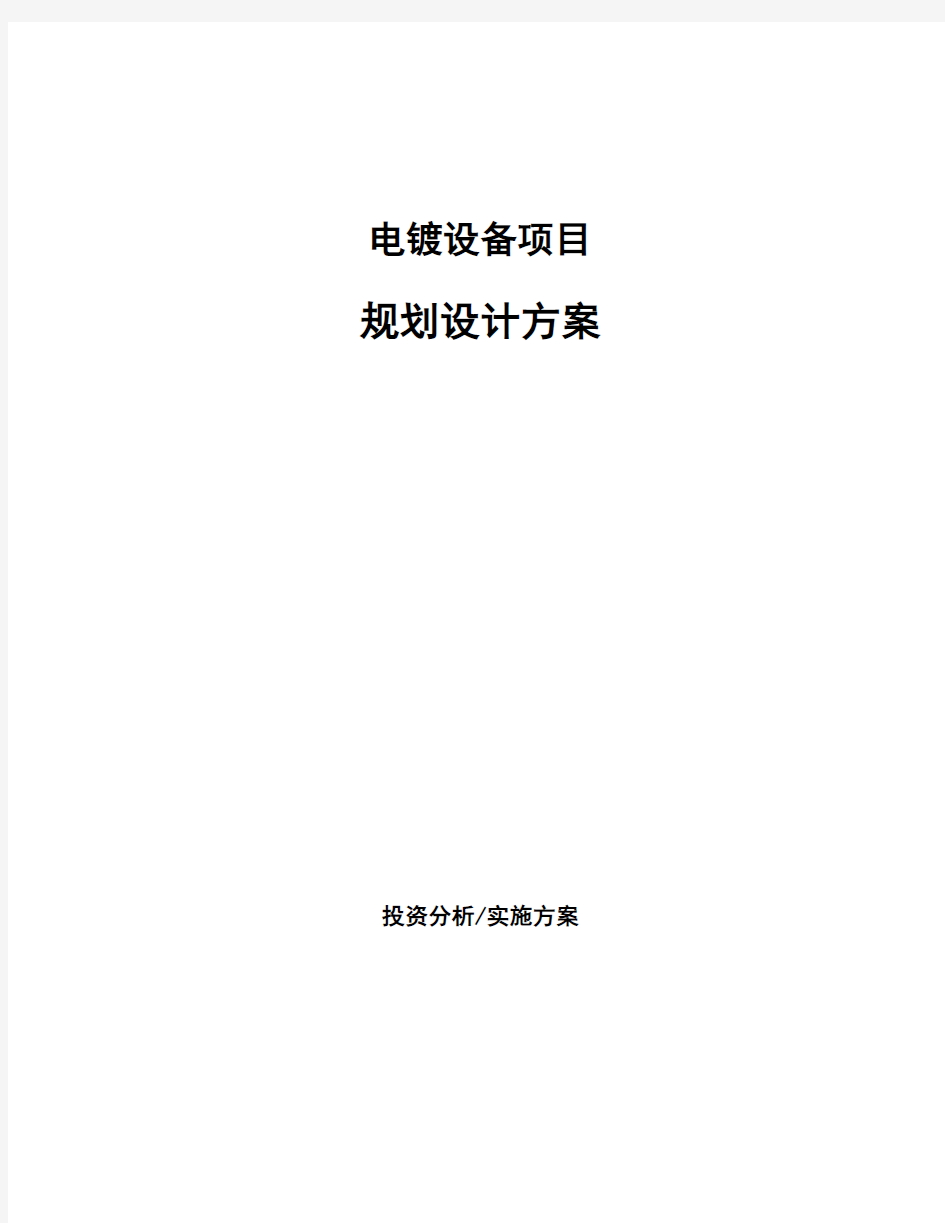 电镀设备项目

规划设计方案

投资分析/实施方案